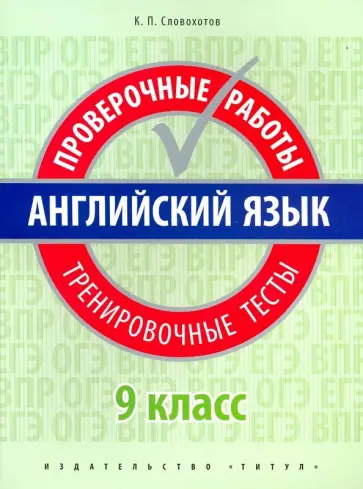 К. П. Словохотов

ВПР ОГЭ ЕГЭ ВПР ОГЭ ЕГЭ

ПРОВЕРОЧНЫЕ РАБОТЫ

АНГЛИЙСКИЙ ЯЗЫК

ТРЕНИРОВОЧНЫЕ ТЕСТЫ

9 класс

ИЗДАТЕЛЬСТВО «ТИТУЛ»